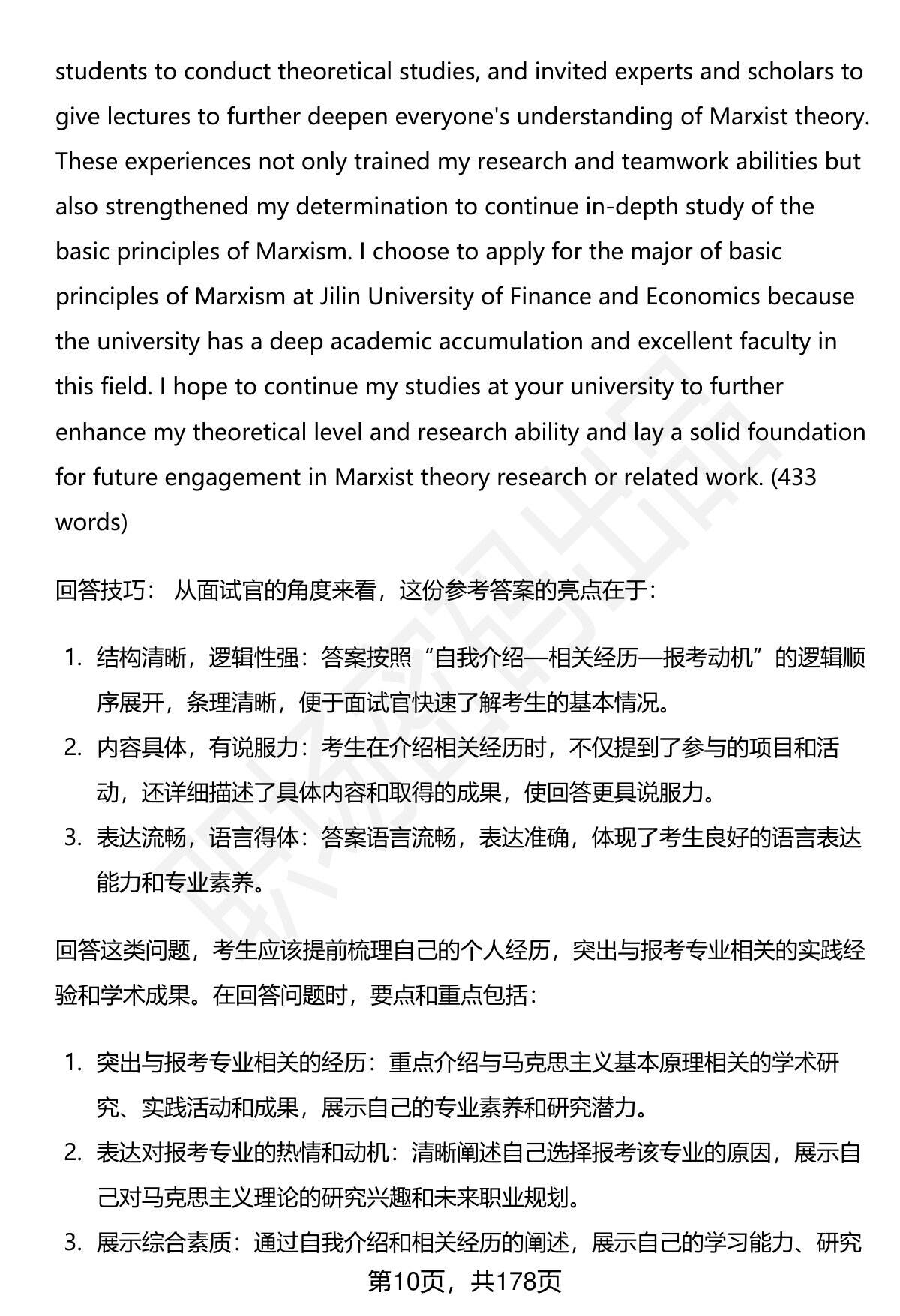 students to conduct theoretical studies, and invited experts and scholars to give lectures to further deepen everyone's understanding of Marxist theory. These experiences not only trained my research and teamwork abilities but also strengthened my determination to continue in-depth study of the basic principles of Marxism. I choose to apply for the major of basic principles of Marxism at Jilin University of Finance and Economics because the university has a deep academic accumulation and excellent faculty in this field. I hope to continue my studies at your university to further enhance my theoretical level and research ability and lay a solid foundation for future engagement in Marxist theory research or related work. (433 words)

回答技巧： 从面试官的角度来看，这份参考答案的亮点在于：

1. 结构清晰，逻辑性强：答案按照“自我介绍—相关经历—报考动机”的逻辑顺序展开，条理清晰，便于面试官快速了解考生的基本情况。
2. 内容具体，有说服力：考生在介绍相关经历时，不仅提到了参与的项目和活动，还详细描述了具体内容和取得的成果，使回答更具说服力。
3. 表达流畅，语言得体：答案语言流畅，表达准确，体现了考生良好的语言表达能力和专业素养。

回答这类问题，考生应该提前梳理自己的个人经历，突出与报考专业相关的实践经验和学术成果。在回答问题时，要点和重点包括：

1. 突出与报考专业相关的经历：重点介绍与马克思主义基本原理相关的学术研究、实践活动和成果，展示自己的专业素养和研究潜力。
2. 表达对报考专业的热情和动机：清晰阐述自己选择报考该专业的原因，展示自己对马克思主义理论的研究兴趣和未来职业规划。
3. 展示综合素质：通过自我介绍和相关经历的阐述，展示自己的学习能力、研究

第10页，共178页